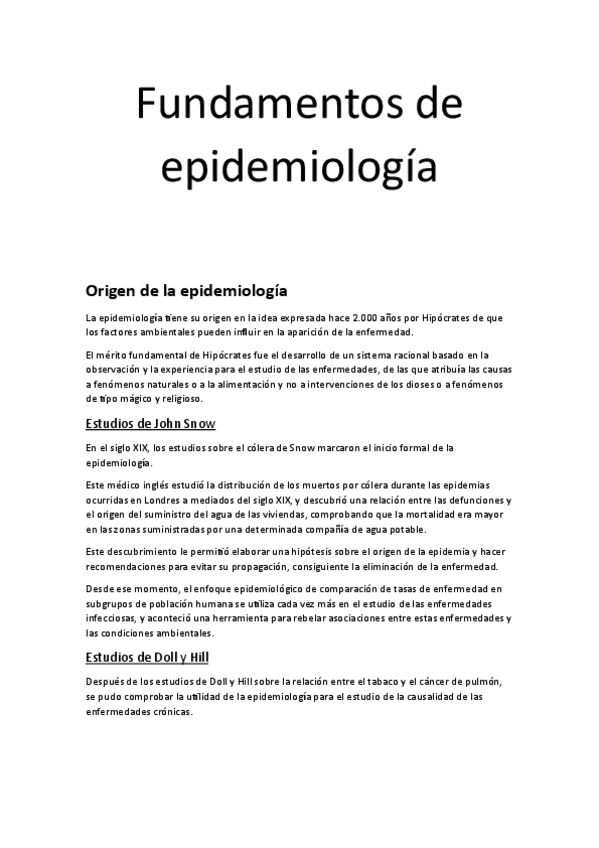 Fundamentos de epidemiología

Origen de la epidemiología

La epidemiología tiene su origen en la idea expresada hace 2.000 años por Hipócrates de que los factores ambientales pueden influir en la aparición de la enfermedad.

El mérito fundamental de Hipócrates fue el desarrollo de un sistema racional basado en la observación y la experiencia para el estudio de las enfermedades, de las que atribuía las causas a fenómenos naturales o a la alimentación y no a intervenciones de los dioses o a fenómenos de tipo mágico y religioso.

Estudios de John Snow

En el siglo XIX, los estudios sobre el cólera de Snow marcaron el inicio formal de la epidemiología.

Este médico inglés estudió la distribución de los muertos por cólera durante las epidemias ocurridas en Londres a mediados del siglo XIX, y descubrió una relación entre las defunciones y el origen del suministro del agua de las viviendas, comprobando que la mortalidad era mayor en las zonas suministradas por una determinada compañía de agua potable.

Este descubrimiento le permitió elaborar una hipótesis sobre el origen de la epidemia y hacer recomendaciones para evitar su propagación, consiguiente la eliminación de la enfermedad.

Desde ese momento, el enfoque epidemiológico de comparación de tasas de enfermedad en subgrupos de población humana se utiliza cada vez más en el estudio de las enfermedades infecciosas, y aconteció una herramienta para rebelar asociaciones entre estas enfermedades y las condiciones ambientales.

Estudios de Doll y Hill

Después de los estudios de Doll y Hill sobre la relación entre el tabaco y el cáncer de pulmón, se pudo comprobar la utilidad de la epidemiología para el estudio de la causalidad de las enfermedades crónicas.